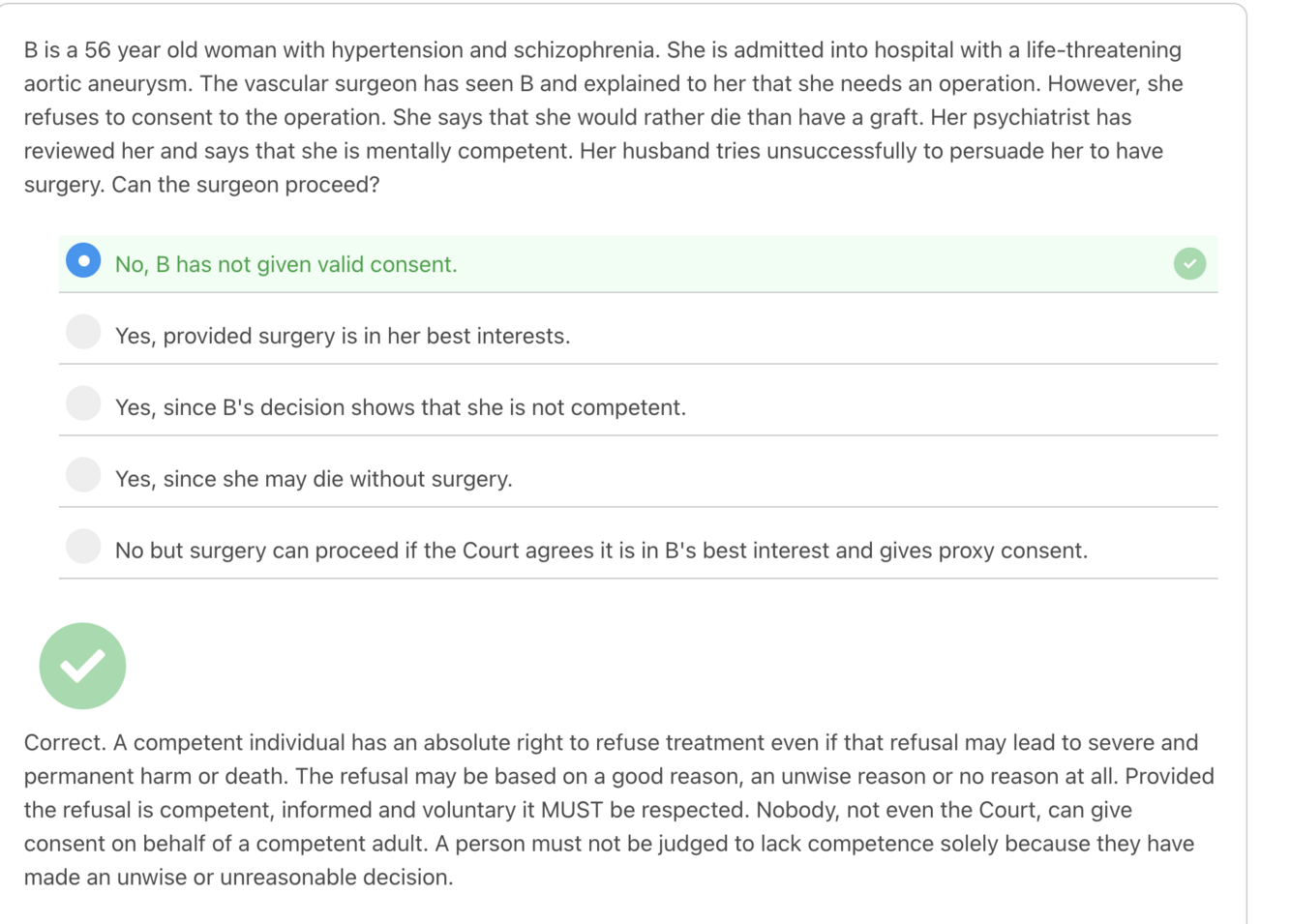 B is a 56 year old woman with hypertension and schizophrenia. She is admitted into hospital with a life-threatening aortic aneurysm. The vascular surgeon has seen B and explained to her that she needs an operation. However, she refuses to consent to the operation. She says that she would rather die than have a graft. Her psychiatrist has reviewed her and says that she is mentally competent. Her husband tries unsuccessfully to persuade her to have surgery. Can the surgeon proceed?

No, B has not given valid consent.

Yes, provided surgery is in her best interests.

Yes, since B's decision shows that she is not competent.

Yes, since she may die without surgery.

No but surgery can proceed if the Court agrees it is in B's best interest and gives proxy consent.

Correct. A competent individual has an absolute right to refuse treatment even if that refusal may lead to severe and permanent harm or death. The refusal may be based on a good reason, an unwise reason or no reason at all. Provided the refusal is competent, informed and voluntary it MUST be respected. Nobody, not even the Court, can give consent on behalf of a competent adult. A person must not be judged to lack competence solely because they have made an unwise or unreasonable decision.